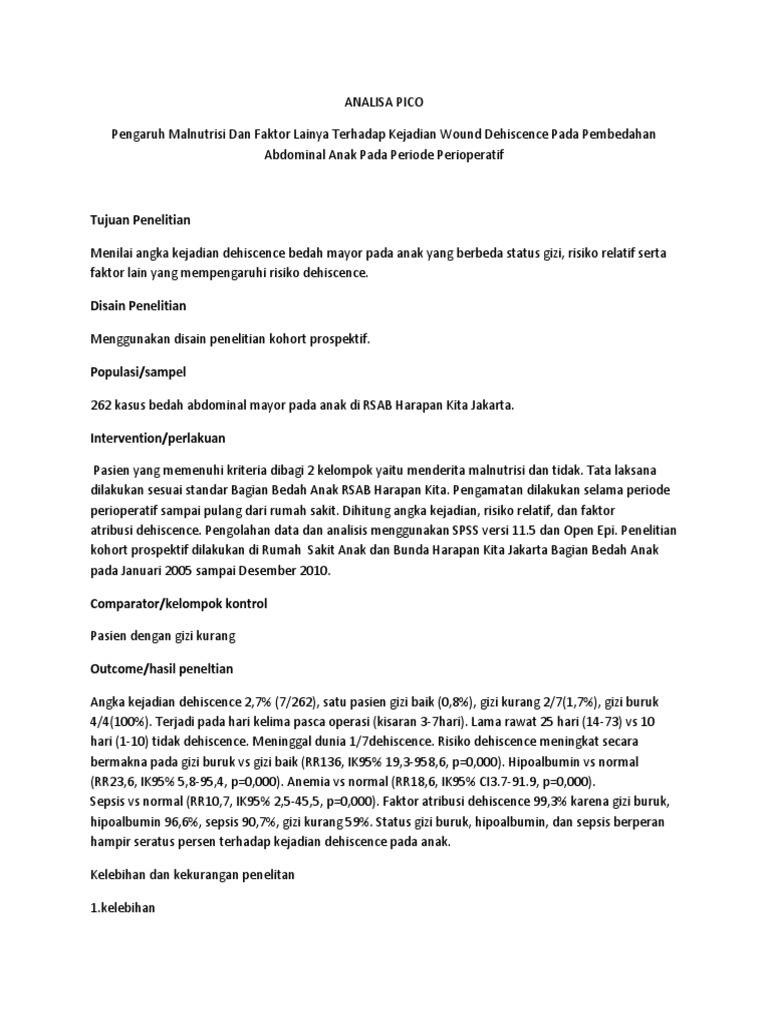 ANALISA PICO

Pengaruh Malnutrisi Dan Faktor Lainya Terhadap Kejadian Wound Dehiscence Pada Pembedahan Abdominal Anak Pada Periode Perioperatif

Tujuan Penelitian

Menilai angka kejadian dehiscence bedah mayor pada anak yang berbeda status gizi, risiko relatif serta faktor lain yang mempengaruhi risiko dehiscence.

Disain Penelitian

Menggunakan disain penelitian kohort prospektif.

Populasi/sampel

262 kasus bedah abdominal mayor pada anak di RSAB Harapan Kita Jakarta.

Intervention/perlakuan

Pasien yang memenuhi kriteria dibagi 2 kelompok yaitu menderita malnutrisi dan tidak. Tata laksana dilakukan sesuai standar Bagian Bedah Anak RSAB Harapan Kita. Pengamatan dilakukan selama periode perioperatif sampai pulang dari rumah sakit. Dihitung angka kejadian, risiko relatif, dan faktor atribusi dehiscence. Pengolahan data dan analisis menggunakan SPSS versi 11.5 dan Open Epi. Penelitian kohort prospektif dilakukan di Rumah Sakit Anak dan Bunda Harapan Kita Jakarta Bagian Bedah Anak pada Januari 2005 sampai Desember 2010.

Comparator/kelompok kontrol

Pasien dengan gizi kurang

Outcome/hasil peneltian

Angka kejadian dehiscence 2,7% (7/262), satu pasien gizi baik (0,8%), gizi kurang 2/7(1,7%), gizi buruk 4/4(100%). Terjadi pada hari kelima pasca operasi (kisaran 3-7hari). Lama rawat 25 hari (14-73) vs 10 hari (1-10) tidak dehiscence. Meninggal dunia 1/7dehiscence. Risiko dehiscence meningkat secara bermakna pada gizi buruk vs gizi baik (RR136, IK95% 19,3-958,6, p=0,000). Hipoalbumin vs normal (RR23,6, IK95% 5,8-95,4, p=0,000). Anemia vs normal (RR18,6, IK95% CI3.7-91.9, p=0,000). Sepsis vs normal (RR10,7, IK95% 2,5-45,5, p=0,000). Faktor atribusi dehiscence 99,3% karena gizi buruk, hipoalbumin 96,6%, sepsis 90,7%, gizi kurang 59%. Status gizi buruk, hipoalbumin, dan sepsis berperan hampir seratus persen terhadap kejadian dehiscence pada anak.

Kelebihan dan kekurangan penelitan

1.kelebihan